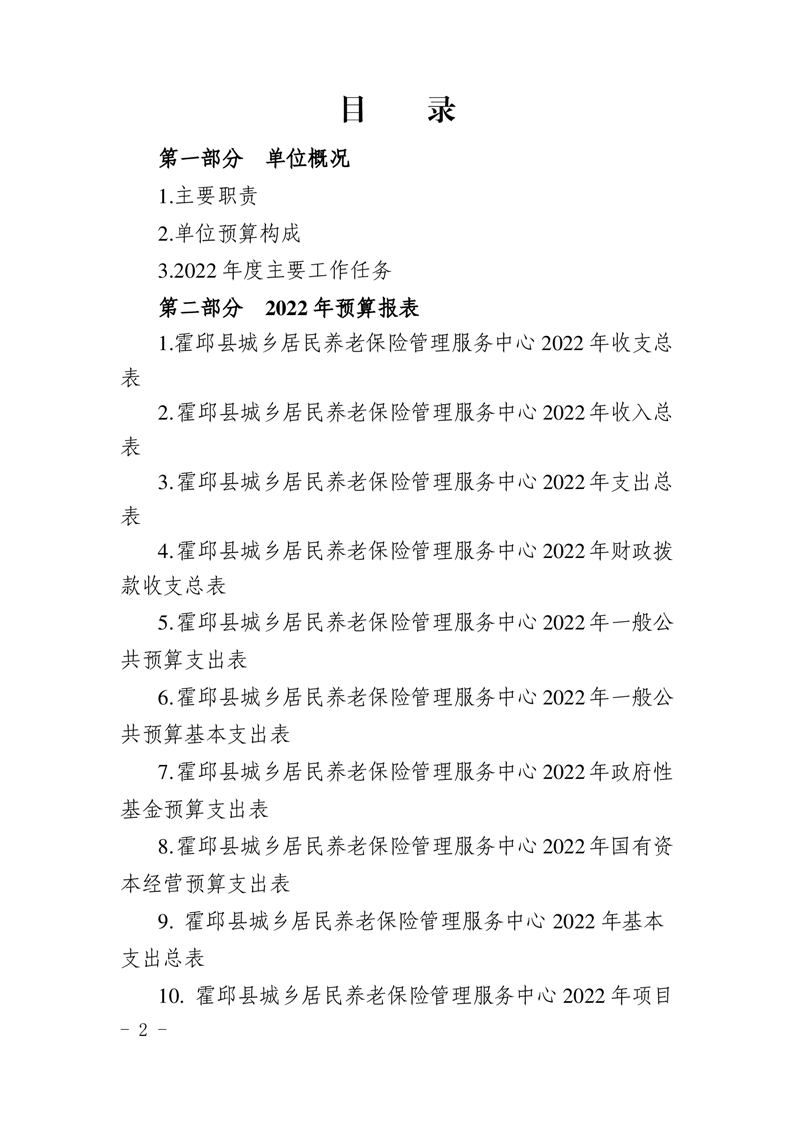 目　录

第一部分　单位概况

1.主要职责

2.单位预算构成

3.2022 年度主要工作任务

第二部分　2022 年预算报表

1.霍邱县城乡居民养老保险管理服务中心 2022 年收支总表

2.霍邱县城乡居民养老保险管理服务中心 2022 年收入总表

3.霍邱县城乡居民养老保险管理服务中心 2022 年支出总表

4.霍邱县城乡居民养老保险管理服务中心 2022 年财政拨款收支总表

5.霍邱县城乡居民养老保险管理服务中心 2022 年一般公共预算支出表

6.霍邱县城乡居民养老保险管理服务中心 2022 年一般公共预算基本支出表

7.霍邱县城乡居民养老保险管理服务中心 2022 年政府性基金预算支出表

8.霍邱县城乡居民养老保险管理服务中心 2022 年国有资本经营预算支出表

9. 霍邱县城乡居民养老保险管理服务中心 2022 年基本支出总表

10. 霍邱县城乡居民养老保险管理服务中心 2022 年项目

－ 2 －